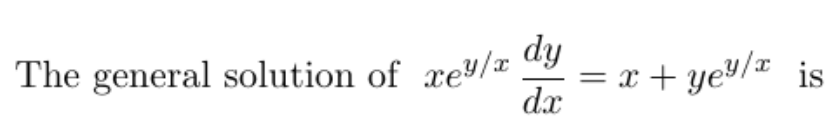 The general solution of $xe^{y/x}\frac{dy}{dx} = x + ye^{y/x}$ is